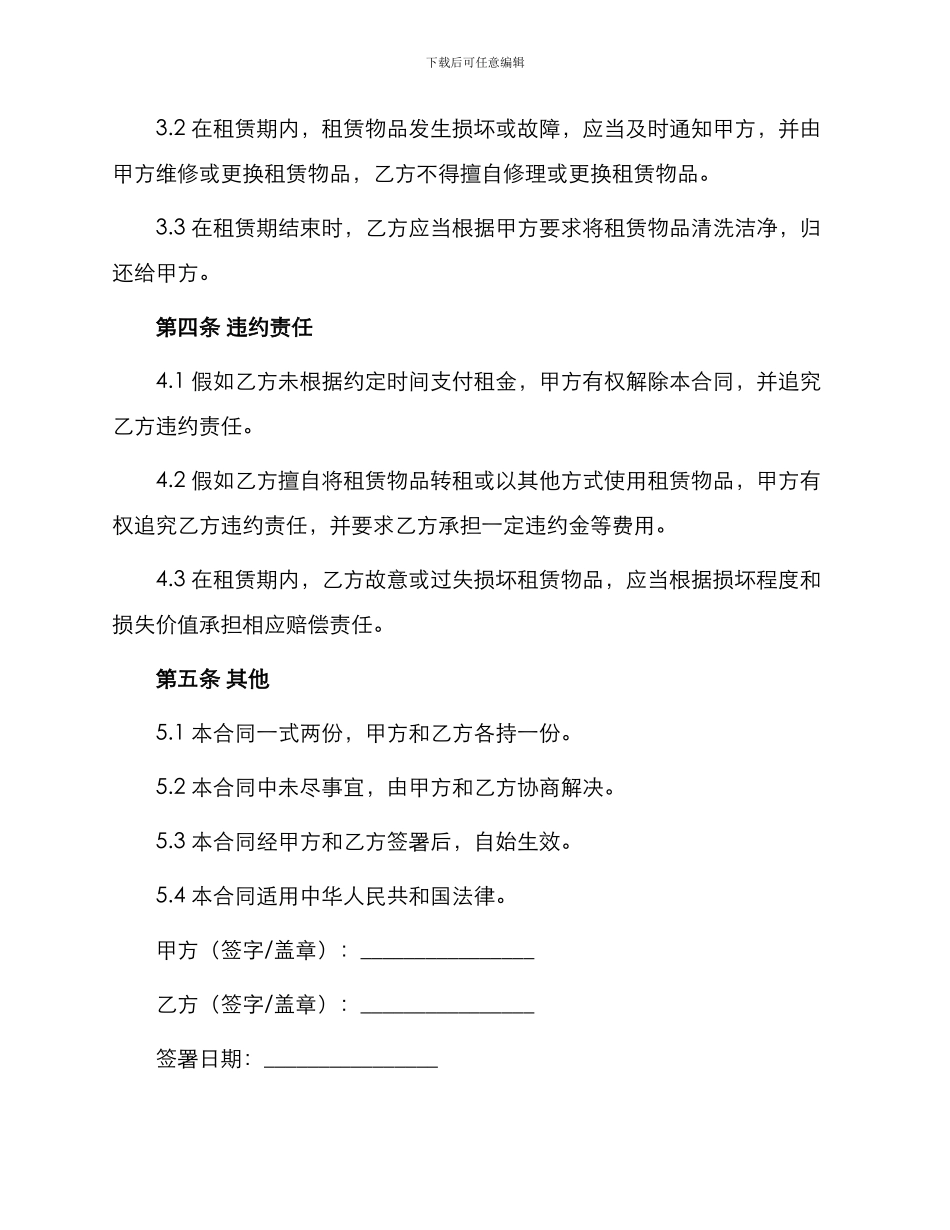 下载后可任意编辑

3.2 在租赁期内，租赁物品发生损坏或故障，应当及时通知甲方，并由甲方维修或更换租赁物品，乙方不得擅自修理或更换租赁物品。

3.3 在租赁期结束时，乙方应当根据甲方要求将租赁物品清洗洁净，归还给甲方。

第四条 违约责任

4.1 假如乙方未根据约定时间支付租金，甲方有权解除本合同，并追究乙方违约责任。

4.2 假如乙方擅自将租赁物品转租或以其他方式使用租赁物品，甲方有权追究乙方违约责任，并要求乙方承担一定违约金等费用。

4.3 在租赁期内，乙方故意或过失损坏租赁物品，应当根据损坏程度和损失价值承担相应赔偿责任。

第五条 其他

5.1 本合同一式两份，甲方和乙方各持一份。

5.2 本合同中未尽事宜，由甲方和乙方协商解决。

5.3 本合同经甲方和乙方签署后，自始生效。

5.4 本合同适用中华人民共和国法律。

甲方（签字/盖章）：________________

乙方（签字/盖章）：________________

签署日期：________________